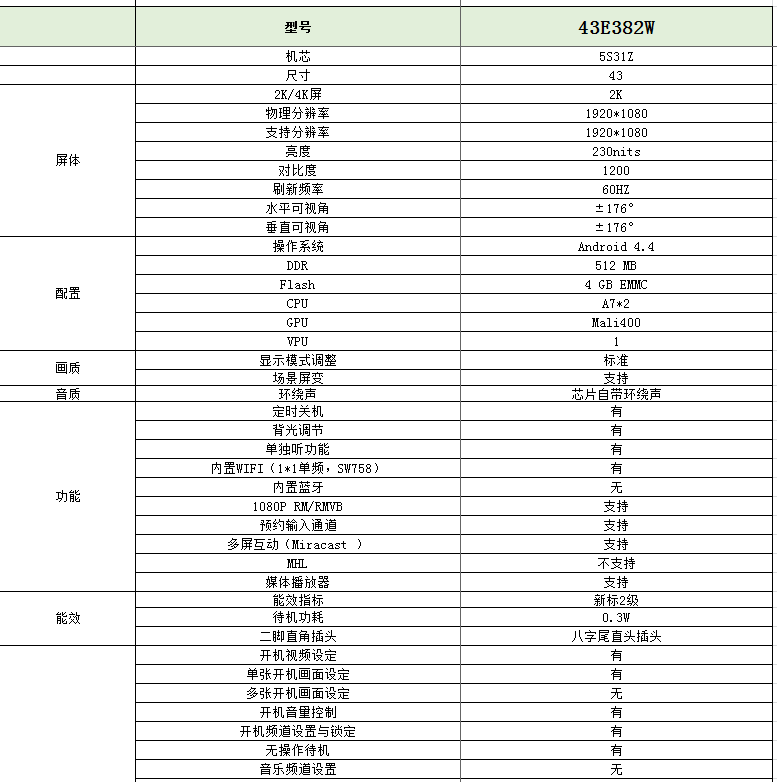 | | 型号 | 43E382W |
|---|---|---|
| | 机芯 | 5S31Z |
| | 尺寸 | 43 |
| 屏体 | 2K/4K屏 | 2K |
| | 物理分辨率 | 1920*1080 |
| | 支持分辨率 | 1920*1080 |
| | 亮度 | 230nits |
| | 对比度 | 1200 |
| | 刷新频率 | 60HZ |
| | 水平可视角 | ±176° |
| | 垂直可视角 | ±176° |
| 配置 | 操作系统 | Android 4.4 |
| | DDR | 512 MB |
| | Flash | 4 GB EMMC |
| | CPU | A7*2 |
| | GPU | Mali400 |
| | VPU | 1 |
| 画质 | 显示模式调整 | 标准 |
| | 场景屏变 | 支持 |
| 音质 | 环绕声 | 芯片自带环绕声 |
| 功能 | 定时关机 | 有 |
| | 背光调节 | 有 |
| | 单独听功能 | 有 |
| | 内置WIFI（1*1单频，SW758） | 有 |
| | 内置蓝牙 | 无 |
| | 1080P RM/RMVB | 支持 |
| | 预约输入通道 | 支持 |
| | 多屏互动（Miracast ） | 支持 |
| | MHL | 不支持 |
| | 媒体播放器 | 支持 |
| 能效 | 能效指标 | 新标2级 |
| | 待机功耗 | 0.3W |
| | 二脚直角插头 | 八字尾直头插头 |
| | 开机视频设定 | 有 |
| | 单张开机画面设定 | 有 |
| | 多张开机画面设定 | 无 |
| | 开机音量控制 | 有 |
| | 开机频道设置与锁定 | 有 |
| | 无操作待机 | 有 |
| | 音乐频道设置 | 无 |